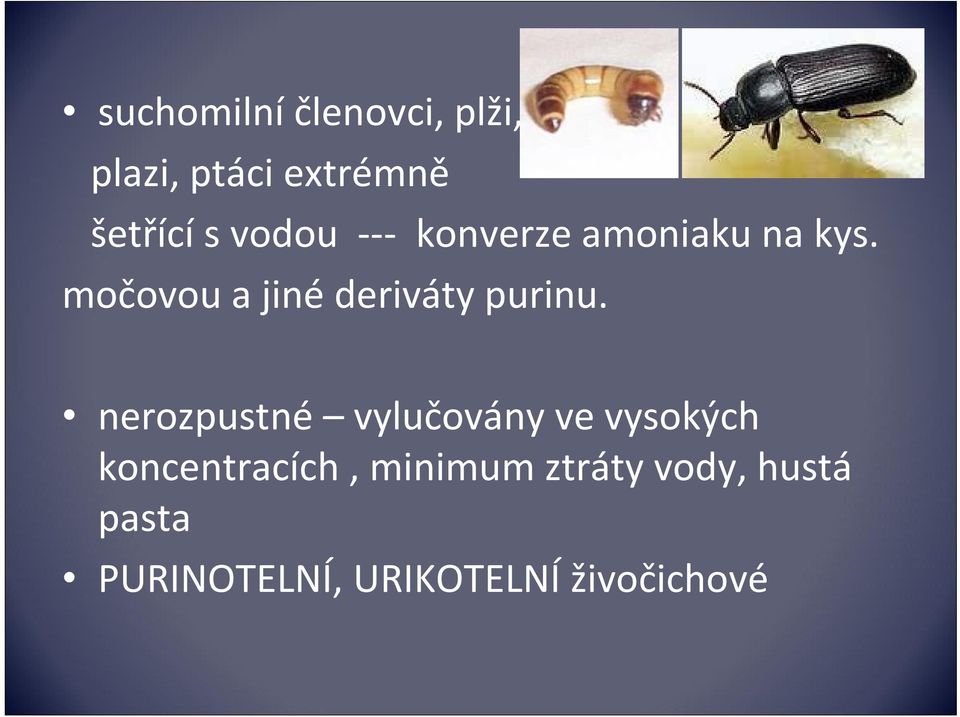 • suchomilní členovci, plži,
plazi, ptáci extrémně
šetřící s vodou --- konverze amoniaku na kys.
močovou a jiné deriváty purinu.

• nerozpustné – vylučovány ve vysokých koncentracích , minimum ztráty vody, hustá pasta
• PURINOTELNÍ, URIKOTELNÍ živočichové